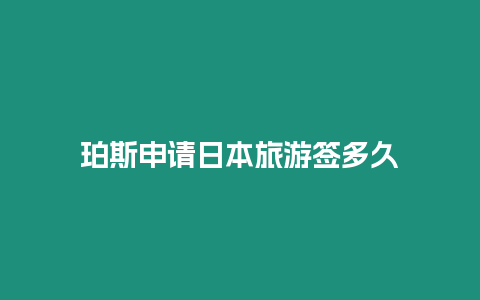 珀斯申请日本旅游签多久